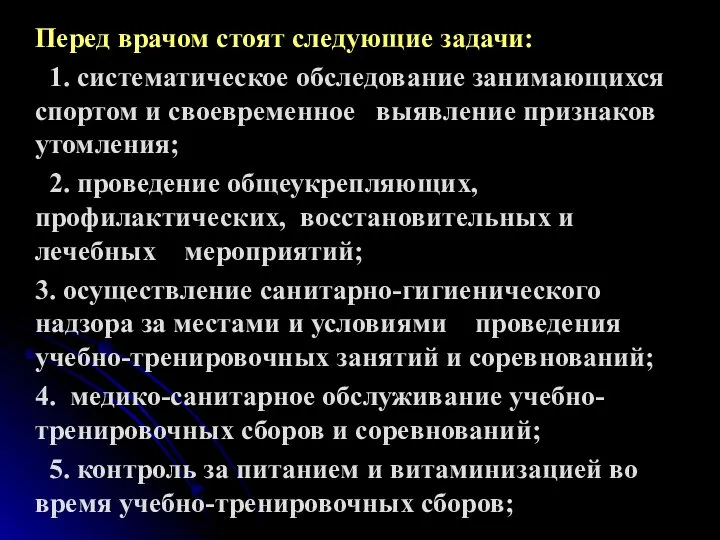 Перед врачом стоят следующие задачи:

1. систематическое обследование занимающихся спортом и своевременное выявление признаков утомления;

2. проведение общеукрепляющих, профилактических, восстановительных и лечебных мероприятий;

3. осуществление санитарно-гигиенического надзора за местами и условиями проведения учебно-тренировочных занятий и соревнований;

4. медико-санитарное обслуживание учебно-тренировочных сборов и соревнований;

5. контроль за питанием и витаминизацией во время учебно-тренировочных сборов;